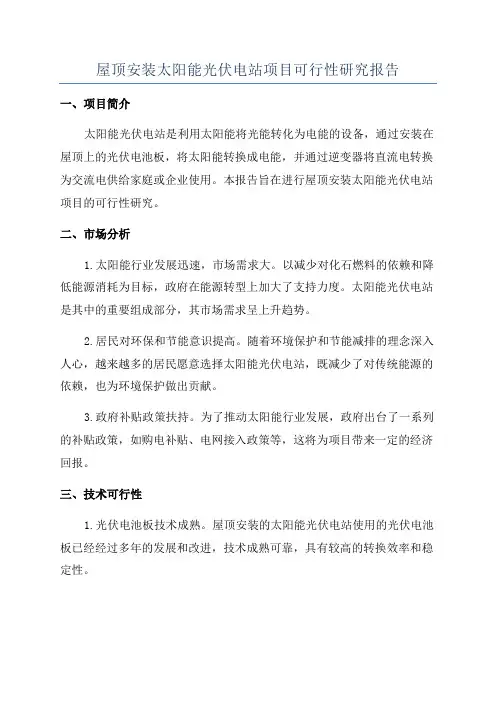 屋顶安装太阳能光伏电站项目可行性研究报告

一、项目简介

太阳能光伏电站是利用太阳能将光能转化为电能的设备，通过安装在屋顶上的光伏电池板，将太阳能转换成电能，并通过逆变器将直流电转换为交流电供给家庭或企业使用。本报告旨在进行屋顶安装太阳能光伏电站项目的可行性研究。

二、市场分析

1.太阳能行业发展迅速，市场需求大。以减少对化石燃料的依赖和降低能源消耗为目标，政府在能源转型上加大了支持力度。太阳能光伏电站是其中的重要组成部分，其市场需求呈上升趋势。

2.居民对环保和节能意识提高。随着环境保护和节能减排的理念深入人心，越来越多的居民愿意选择太阳能光伏电站，既减少了对传统能源的依赖，也为环境保护做出贡献。

3.政府补贴政策扶持。为了推动太阳能行业发展，政府出台了一系列的补贴政策，如购电补贴、电网接入政策等，这将为项目带来一定的经济回报。

三、技术可行性

1.光伏电池板技术成熟。屋顶安装的太阳能光伏电站使用的光伏电池板已经经过多年的发展和改进，技术成熟可靠，具有较高的转换效率和稳定性。